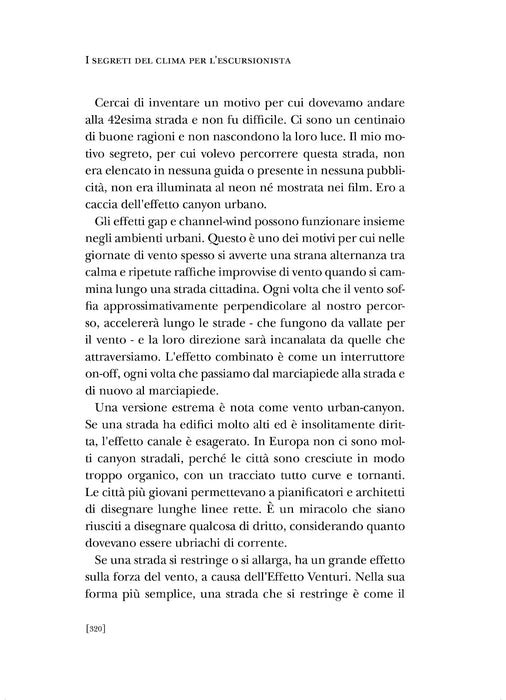 I segreti del clima per l'escursionista

Cercai di inventare un motivo per cui dovevamo andare alla 42esima strada e non fu difficile. Ci sono un centinaio di buone ragioni e non nascondono la loro luce. Il mio motivo segreto, per cui volevo percorrere questa strada, non era elencato in nessuna guida o presente in nessuna pubblicità, non era illuminata al neon né mostrata nei film. Ero a caccia dell'effetto canyon urbano.

Gli effetti gap e channel-wind possono funzionare insieme negli ambienti urbani. Questo è uno dei motivi per cui nelle giornate di vento spesso si avverte una strana alternanza tra calma e ripetute raffiche improvvise di vento quando si cammina lungo una strada cittadina. Ogni volta che il vento soffia approssimativamente perpendicolare al nostro percorso, accelererà lungo le strade - che fungono da vallate per il vento - e la loro direzione sarà incanalata da quelle che attraversiamo. L'effetto combinato è come un interruttore on-off, ogni volta che passiamo dal marciapiede alla strada e di nuovo al marciapiede.

Una versione estrema è nota come vento urban-canyon. Se una strada ha edifici molto alti ed è insolitamente diritta, l'effetto canale è esagerato. In Europa non ci sono molti canyon stradali, perché le città sono cresciute in modo troppo organico, con un tracciato tutto curve e tornanti. Le città più giovani permettevano a pianificatori e architetti di disegnare lunghe linee rette. È un miracolo che siano riusciti a disegnare qualcosa di dritto, considerando quanto dovevano essere ubriachi di corrente.

Se una strada si restringe o si allarga, ha un grande effetto sulla forza del vento, a causa dell'Effetto Venturi. Nella sua forma più semplice, una strada che si restringe è come il

[320]